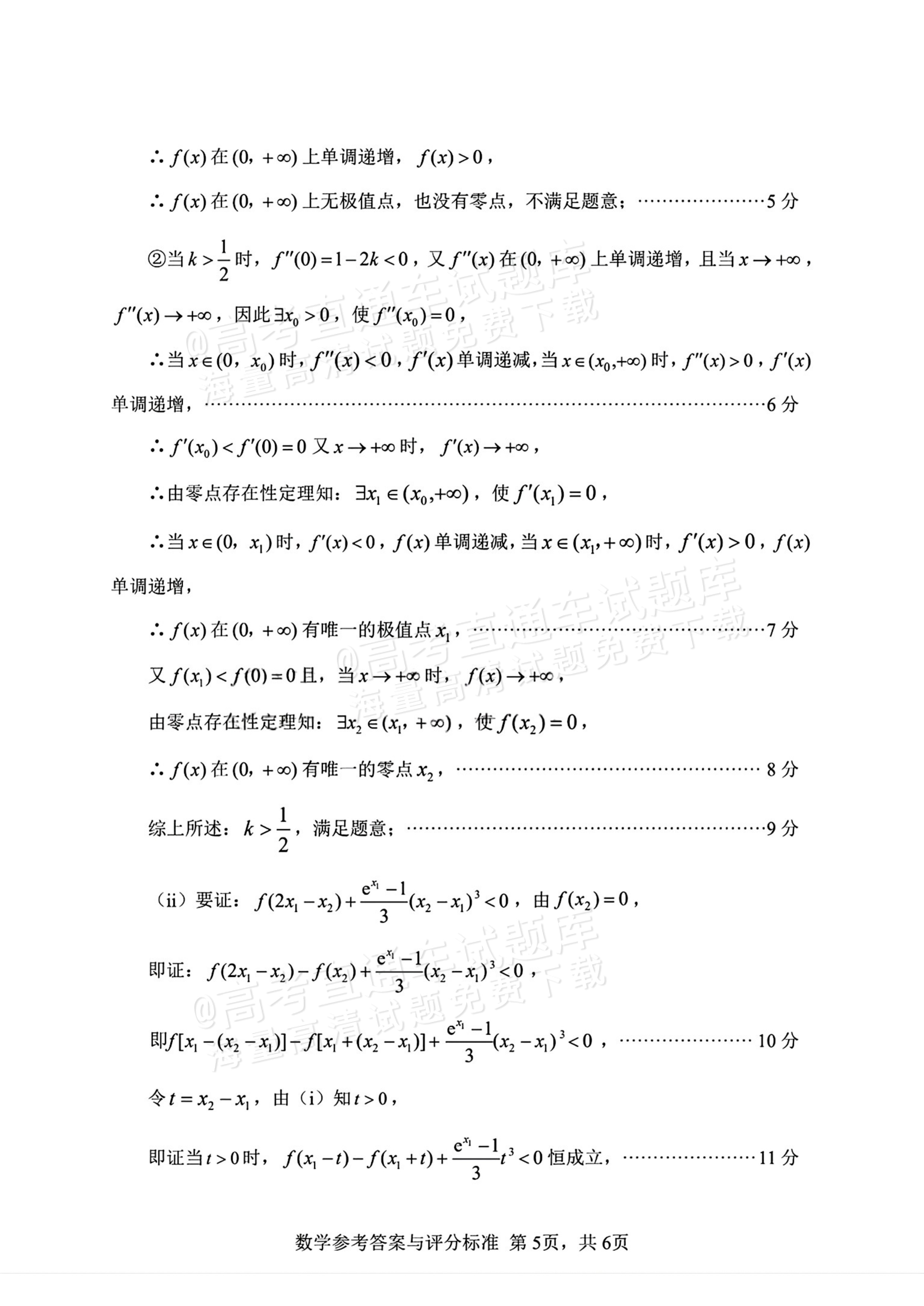 ∴$f(x)$在$(0, +\infty)$上单调递增，$f(x)>0$，

∴$f(x)$在$(0, +\infty)$上无极值点，也没有零点，不满足题意；5分

②当$k>\frac{1}{2}$时，$f''(0)=1-2k<0$，又$f''(x)$在$(0, +\infty)$上单调递增，且当$x\to+\infty$，$f''(x)\to+\infty$，因此$\exists x_0>0$，使$f''(x_0)=0$，

∴当$x\in(0, x_0)$时，$f''(x)<0$，$f'(x)$单调递减，当$x\in(x_0,+\infty)$时，$f''(x)>0$，$f'(x)$单调递增，6分

∴$f'(x_0)<f'(0)=0$又$x\to+\infty$时，$f'(x)\to+\infty$，

∴由零点存在性定理知：$\exists x_1\in(x_0,+\infty)$，使$f'(x_1)=0$，

∴当$x\in(0, x_1)$时，$f'(x)<0$，$f(x)$单调递减，当$x\in(x_1,+\infty)$时，$f'(x)>0$，$f(x)$单调递增，

∴$f(x)$在$(0, +\infty)$有唯一的极值点$x_1$，7分

又$f(x_1)<f(0)=0$且，当$x\to+\infty$时，$f(x)\to+\infty$，

由零点存在性定理知：$\exists x_2\in(x_1, +\infty)$，使$f(x_2)=0$，

∴$f(x)$在$(0, +\infty)$有唯一的零点$x_2$，8分

综上所述：$k>\frac{1}{2}$，满足题意；9分

（ii）要证：$f(2x_1-x_2)+\frac{e^{x_1}-1}{3}(x_2-x_1)^3<0$，由$f(x_2)=0$，

即证：$f(2x_1-x_2)-f(x_2)+\frac{e^{x_1}-1}{3}(x_2-x_1)^3<0$，

即$f[x_1-(x_2-x_1)]-f[x_1+(x_2-x_1)]+\frac{e^{x_1}-1}{3}(x_2-x_1)^3<0$，10分

令$t=x_2-x_1$，由（i）知$t>0$，

即证当$t>0$时，$f(x_1-t)-f(x_1+t)+\frac{e^{x_1}-1}{3}t^3<0$恒成立，11分

数学参考答案与评分标准 第5页，共6页

@高考直通车试题库
海量高清试题免费下载